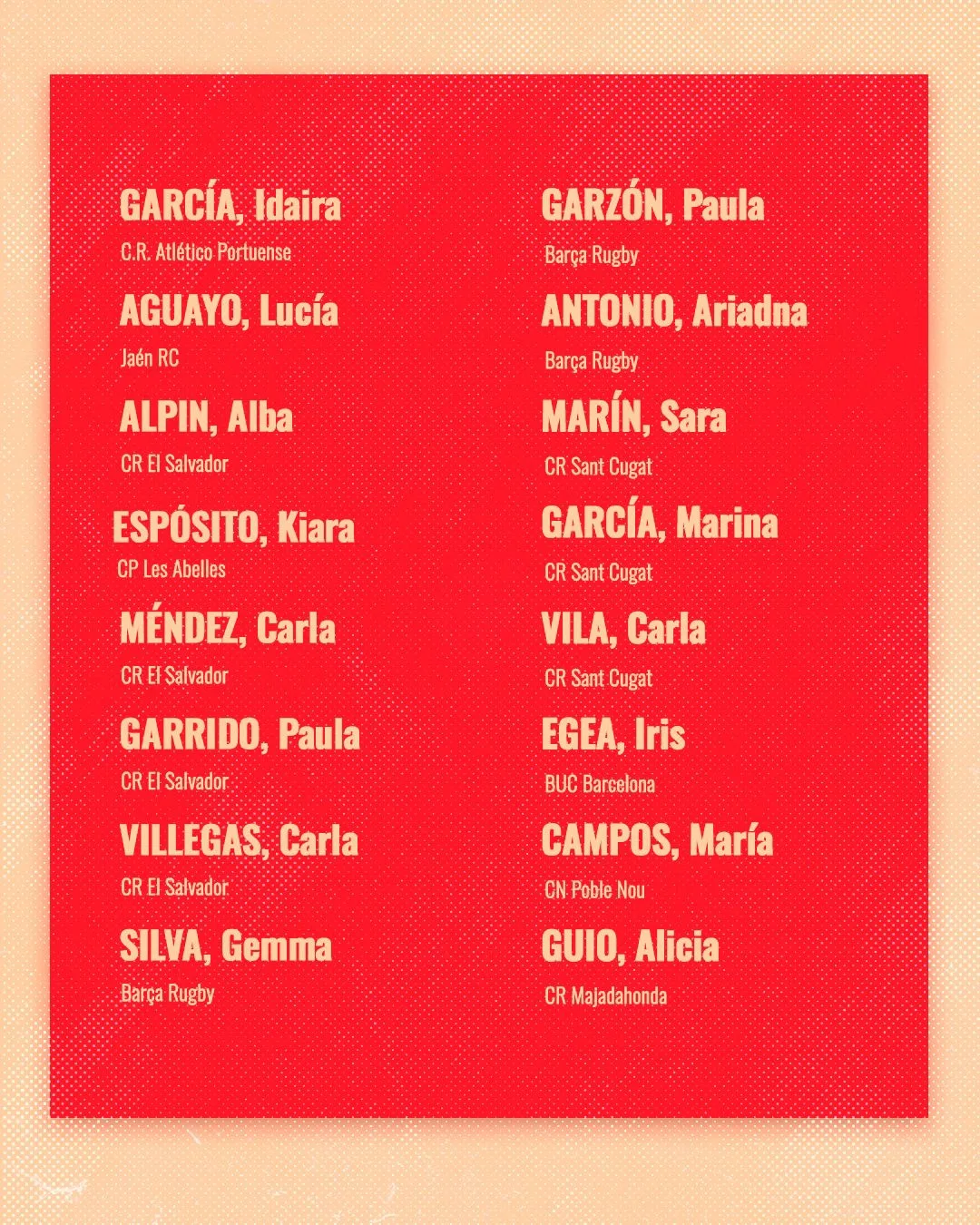 GARCÍA, Idaira
C.R. Atlético Portuense

AGUAYO, Lucía
Jaén RC

ALPIN, Alba
CR El Salvador

ESPÓSITO, Kiara
CP Les Abelles

MÉNDEZ, Carla
CR El Salvador

GARRIDO, Paula
CR El Salvador

VILLEGAS, Carla
CR El Salvador

SILVA, Gemma
Barça Rugby

GARZÓN, Paula
Barça Rugby

ANTONIO, Ariadna
Barça Rugby

MARÍN, Sara
CR Sant Cugat

GARCÍA, Marina
CR Sant Cugat

VILA, Carla
CR Sant Cugat

EGEA, Iris
BUC Barcelona

CAMPOS, María
CN Poble Nou

GUIO, Alicia
CR Majadahonda